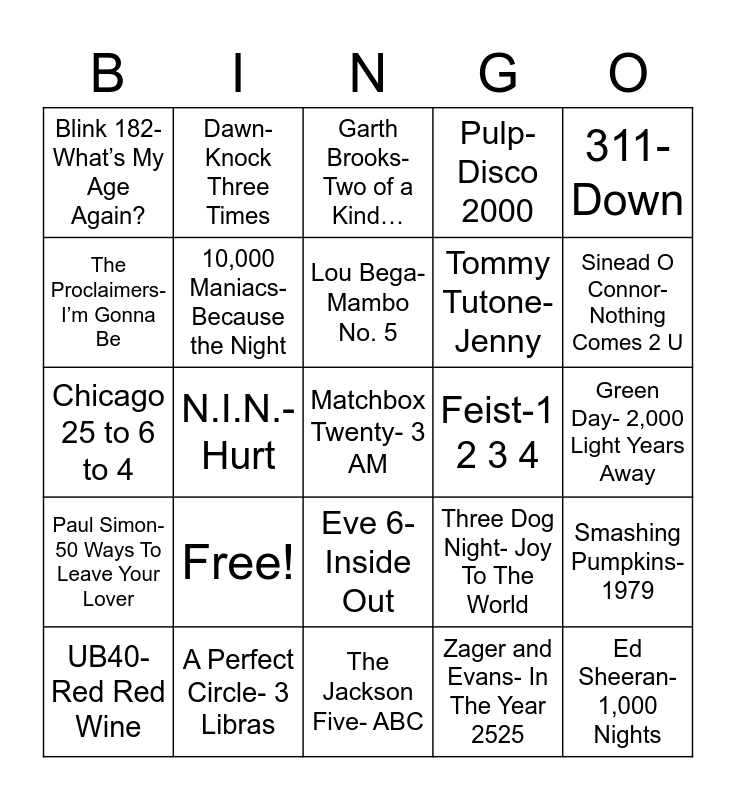 | B | I | N | G | O |
|---|---|---|---|---|
| Blink 182- What's My Age Again? | Dawn- Knock Three Times | Garth Brooks- Two of a Kind… | Pulp- Disco 2000 | 311- Down |
| The Proclaimers- I'm Gonna Be | 10,000 Maniacs- Because the Night | Lou Bega- Mambo No. 5 | Tommy Tutone- Jenny | Sinead O Connor- Nothing Comes 2 U |
| Chicago 25 to 6 to 4 | N.I.N.- Hurt | Matchbox Twenty- 3 AM | Feist-1 2 3 4 | Green Day- 2,000 Light Years Away |
| Paul Simon- 50 Ways To Leave Your Lover | Free! | Eve 6- Inside Out | Three Dog Night- Joy To The World | Smashing Pumpkins- 1979 |
| UB40- Red Red Wine | A Perfect Circle- 3 Libras | The Jackson Five- ABC | Zager and Evans- In The Year 2525 | Ed Sheeran- 1,000 Nights |